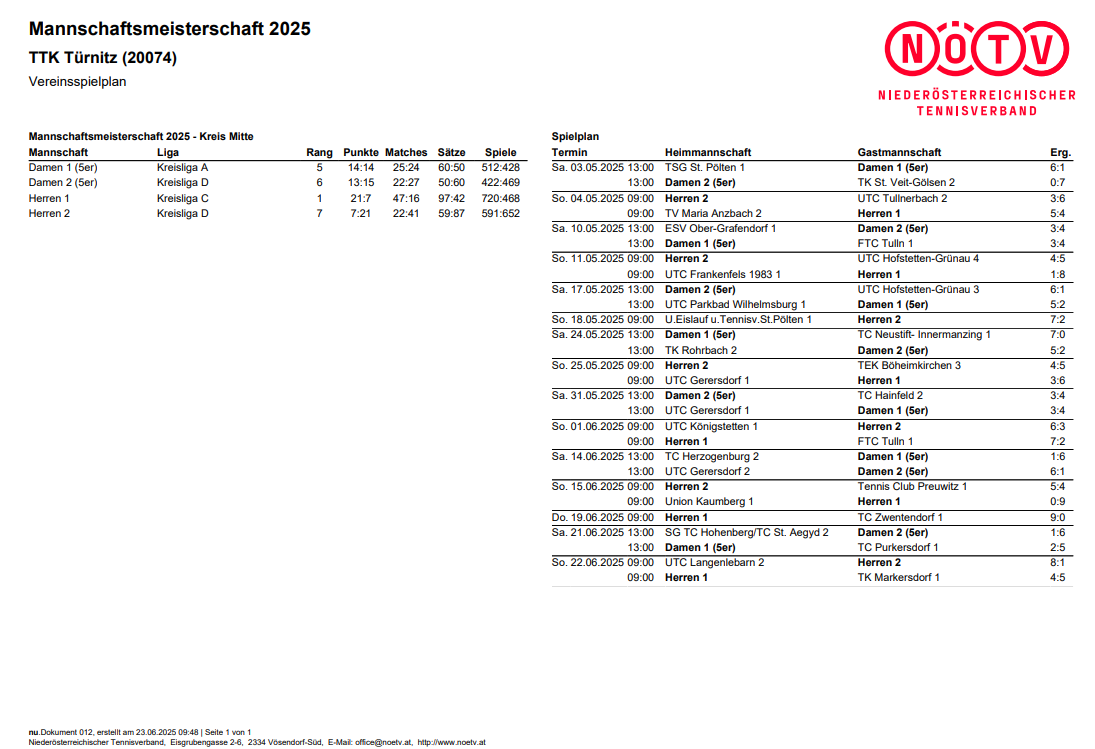 Mannschaftsmeisterschaft 2025

TTK Türnitz (20074)

Vereinsspielplan

NÖTV
NIEDERÖSTERREICHISCHER TENNISVERBAND

Mannschaftsmeisterschaft 2025 - Kreis Mitte

| Mannschaft | Liga | Rang | Punkte | Matches | Sätze | Spiele |
|---|---|---|---|---|---|---|
| Damen 1 (5er) | Kreisliga A | 5 | 14:14 | 25:24 | 60:50 | 512:428 |
| Damen 2 (5er) | Kreisliga D | 6 | 13:15 | 22:27 | 50:60 | 422:469 |
| Herren 1 | Kreisliga C | 1 | 21:7 | 47:16 | 97:42 | 720:468 |
| Herren 2 | Kreisliga D | 7 | 7:21 | 22:41 | 59:87 | 591:652 |

Spielplan

| Termin | Heimmannschaft | Gastmannschaft | Erg. |
|---|---|---|---|
| Sa. 03.05.2025 13:00 | TSG St. Pölten 1 | Damen 1 (5er) | 6:1 |
| 13:00 | Damen 2 (5er) | TK St. Veit-Gölsen 2 | 0:7 |
| So. 04.05.2025 09:00 | Herren 2 | UTC Tullnerbach 2 | 3:6 |
| 09:00 | TV Maria Anzbach 2 | Herren 1 | 5:4 |
| Sa. 10.05.2025 13:00 | ESV Ober-Grafendorf 1 | Damen 2 (5er) | 3:4 |
| 13:00 | Damen 1 (5er) | FTC Tulln 1 | 3:4 |
| So. 11.05.2025 09:00 | Herren 2 | UTC Hofstetten-Grünau 4 | 4:5 |
| 09:00 | UTC Frankenfels 1983 1 | Herren 1 | 1:8 |
| Sa. 17.05.2025 13:00 | Damen 2 (5er) | UTC Hofstetten-Grünau 3 | 6:1 |
| 13:00 | UTC Parkbad Wilhelmsburg 1 | Damen 1 (5er) | 5:2 |
| So. 18.05.2025 09:00 | U.Eislauf u.Tennisv.St.Pölten 1 | Herren 2 | 7:2 |
| Sa. 24.05.2025 13:00 | Damen 1 (5er) | TC Neustift- Innermanzing 1 | 7:0 |
| 13:00 | TK Rohrbach 2 | Damen 2 (5er) | 5:2 |
| So. 25.05.2025 09:00 | Herren 2 | TEK Böheimkirchen 3 | 4:5 |
| 09:00 | UTC Gerersdorf 1 | Herren 1 | 3:6 |
| Sa. 31.05.2025 13:00 | Damen 2 (5er) | TC Hainfeld 2 | 3:4 |
| 13:00 | UTC Gerersdorf 1 | Damen 1 (5er) | 3:4 |
| So. 01.06.2025 09:00 | UTC Königstetten 1 | Herren 2 | 6:3 |
| 09:00 | Herren 1 | FTC Tulln 1 | 7:2 |
| Sa. 14.06.2025 13:00 | TC Herzogenburg 2 | Damen 1 (5er) | 1:6 |
| 13:00 | UTC Gerersdorf 2 | Damen 2 (5er) | 6:1 |
| So. 15.06.2025 09:00 | Herren 2 | Tennis Club Preuwitz 1 | 5:4 |
| 09:00 | Union Kaumberg 1 | Herren 1 | 0:9 |
| Do. 19.06.2025 09:00 | Herren 1 | TC Zwentendorf 1 | 9:0 |
| Sa. 21.06.2025 13:00 | SG TC Hohenberg/TC St. Aegyd 2 | Damen 2 (5er) | 1:6 |
| 13:00 | Damen 1 (5er) | TC Purkersdorf 1 | 2:5 |
| So. 22.06.2025 09:00 | UTC Langenlebarn 2 | Herren 2 | 8:1 |
| 09:00 | Herren 1 | TK Markersdorf 1 | 4:5 |

nu.Dokument 012, erstellt am 23.06.2025 09:48 | Seite 1 von 1
Niederösterreichischer Tennisverband, Eisgrubengasse 2-6, 2334 Vösendorf-Süd, E-Mail: office@noetv.at, http://www.noetv.at